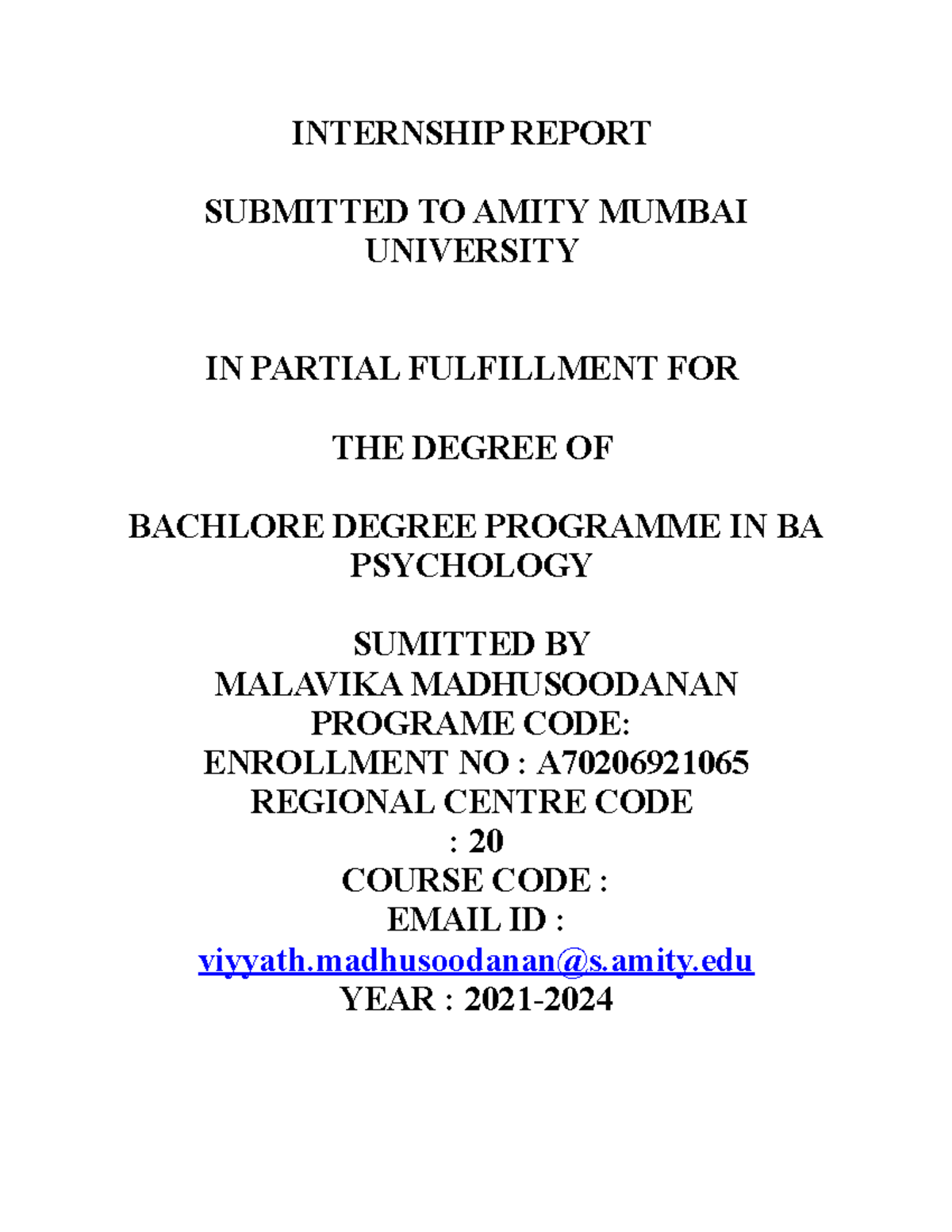 INTERNSHIP REPORT

SUBMITTED TO AMITY MUMBAI UNIVERSITY

IN PARTIAL FULFILLMENT FOR

THE DEGREE OF

BACHLORE DEGREE PROGRAMME IN BA PSYCHOLOGY

SUMITTED BY
MALAVIKA MADHUSOODANAN
PROGRAME CODE:
ENROLLMENT NO : A70206921065
REGIONAL CENTRE CODE
: 20
COURSE CODE :
EMAIL ID :
viyyath.madhusoodanan@s.amity.edu
YEAR : 2021-2024